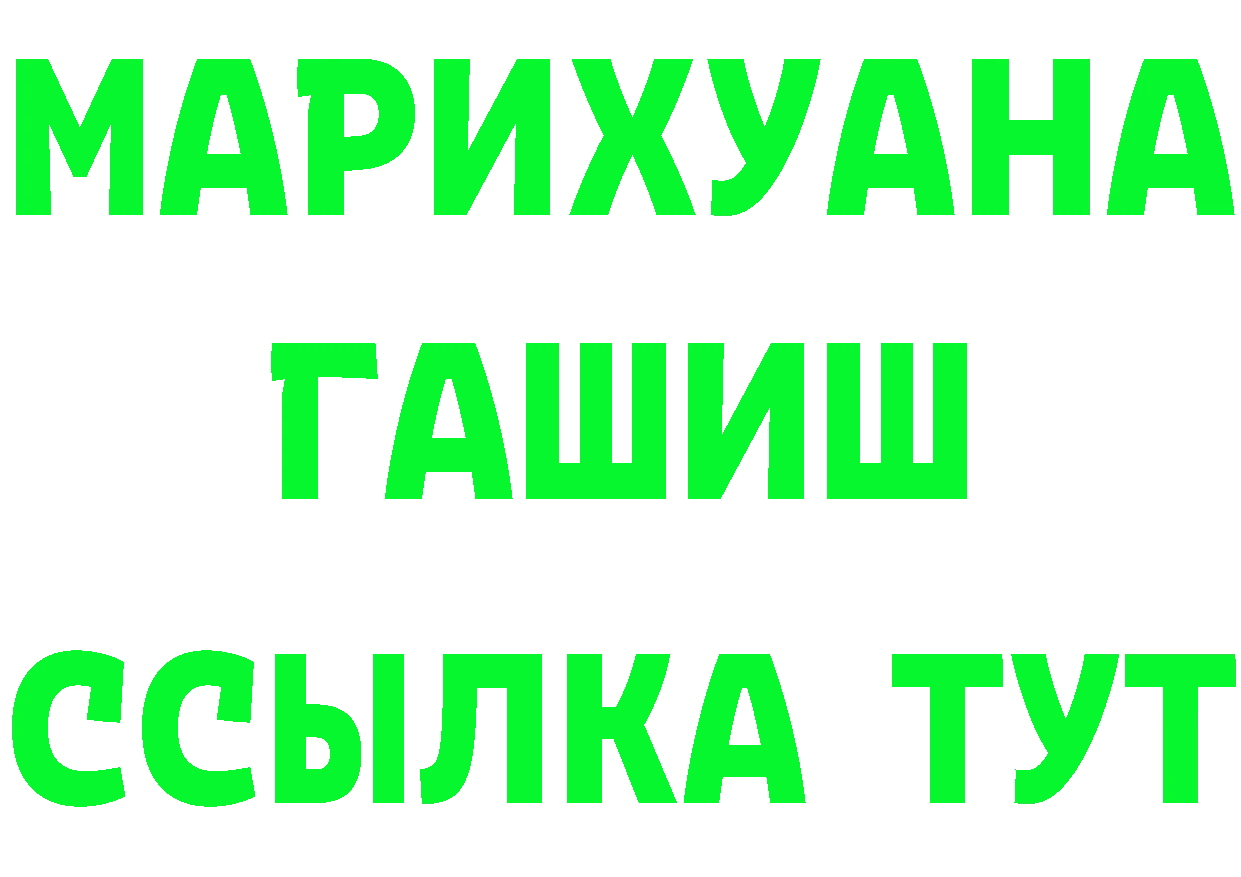 МАРИХУАНА
ГАШИШ
ССЫЛКА ТУТ